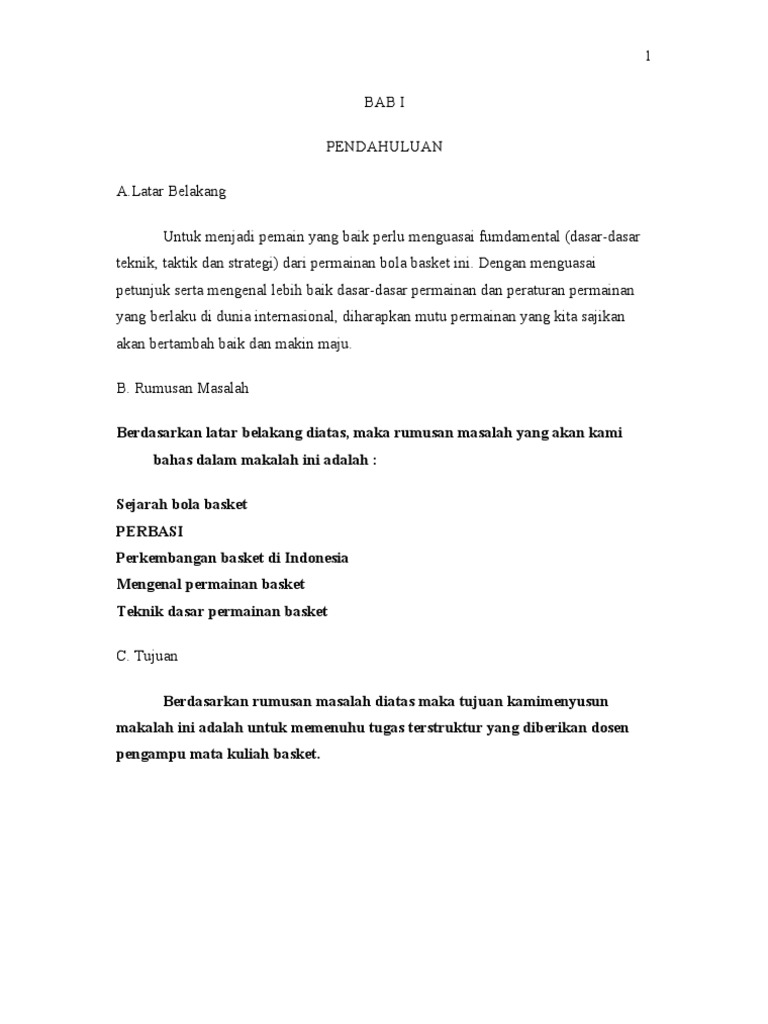 1

BAB I

PENDAHULUAN

A.Latar Belakang

Untuk menjadi pemain yang baik perlu menguasai fumdamental (dasar-dasar teknik, taktik dan strategi) dari permainan bola basket ini. Dengan menguasai petunjuk serta mengenal lebih baik dasar-dasar permainan dan peraturan permainan yang berlaku di dunia internasional, diharapkan mutu permainan yang kita sajikan akan bertambah baik dan makin maju.

B. Rumusan Masalah

Berdasarkan latar belakang diatas, maka rumusan masalah yang akan kami bahas dalam makalah ini adalah :

Sejarah bola basket
PERBASI
Perkembangan basket di Indonesia
Mengenal permainan basket
Teknik dasar permainan basket

C. Tujuan

Berdasarkan rumusan masalah diatas maka tujuan kamimenyusun makalah ini adalah untuk memenuhu tugas terstruktur yang diberikan dosen pengampu mata kuliah basket.